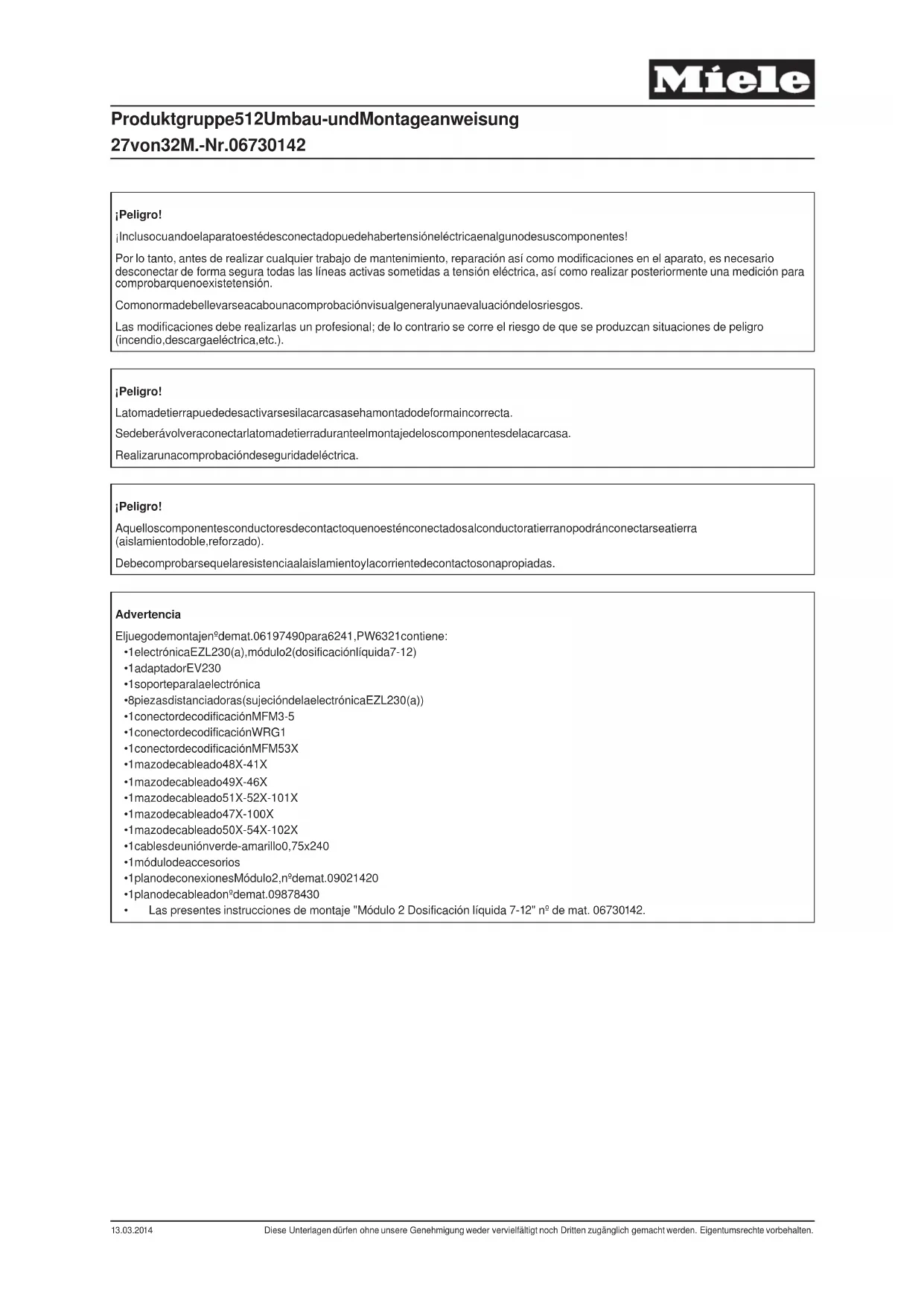 Miele

Produktgruppe512Umbau-undMontageanweisung
27von32M.-Nr.06730142

¡Peligro!

¡Inclusocuandoelaparatoestédesconectadopuedehabertensióneléctricaenalgunodesuscomponentes!

Por lo tanto, antes de realizar cualquier trabajo de mantenimiento, reparación así como modificaciones en el aparato, es necesario desconectar de forma segura todas las líneas activas sometidas a tensión eléctrica, así como realizar posteriormente una medición para comprobarquenoexistetensión.

Comonormadebellevarseacabounacomprobaciónvisualgeneralyunaevaluacióndelosriesgos.

Las modificaciones debe realizarlas un profesional; de lo contrario se corre el riesgo de que se produzcan situaciones de peligro (incendio,descargaeléctrica,etc.).

¡Peligro!

Latomadetierrapuededesactivarsesilacarcasasehamontadodeformaincorrecta.

Sedeberávolveraconectarlatomadetierraduranteelmontajedeloscomponentesdelacarcasa.

Realizarunacomprobacióndeseguridadeléctrica.

¡Peligro!

Aquelloscomponentesconductoresdecontactoquenoesténconectadosalconductoratierranopodránconectarseatierra (aislamientodoble,reforzado).

Debecomprobarsequelaresistenciaalaislamientoylacorrientedecontactosonapropiadas.

Advertencia

Eljuegodemontajenºdemat.06197490para6241,PW6321contiene:
•1electrónicaEZL230(a),módulo2(dosificaciónlíquida7-12)
•1adaptadorEV230
•1soporteparalaelectrónica
•8piezasdistanciadoras(sujecióndelaelectrónicaEZL230(a))
•1conectordecodificaciónMFM3-5
•1conectordecodificaciónWRG1
•1conectordecodificaciónMFM53X
•1mazodecableado48X-41X
•1mazodecableado49X-46X
•1mazodecableado51X-52X-101X
•1mazodecableado47X-100X
•1mazodecableado50X-54X-102X
•1cablesdeuniónverde-amarillo0,75x240
•1módulodeaccesorios
•1planodeconexionesMódulo2,nºdemat.09021420
•1planodecableadonºdemat.09878430
• Las presentes instrucciones de montaje "Módulo 2 Dosificación líquida 7-12" nº de mat. 06730142.

13.03.2014 Diese Unterlagen dürfen ohne unsere Genehmigung weder vervielfältigt noch Dritten zugänglich gemacht werden. Eigentumsrechte vorbehalten.